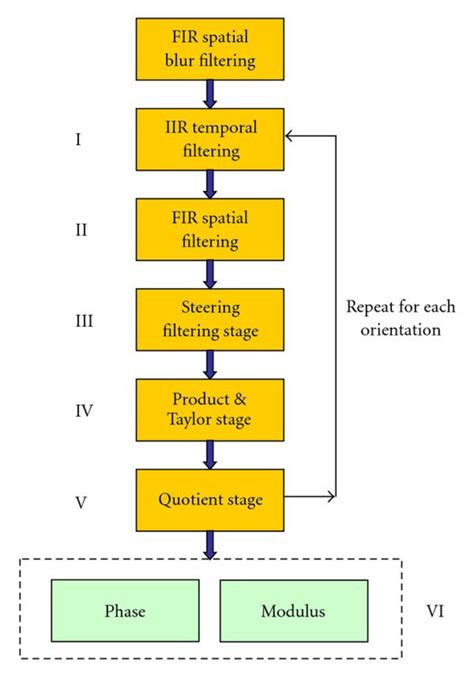 FIR spatial blur filtering

I

IIR temporal filtering

II

FIR spatial filtering

III

Steering filtering stage

Repeat for each orientation

IV

Product & Taylor stage

V

Quotient stage

Phase

Modulus

VI